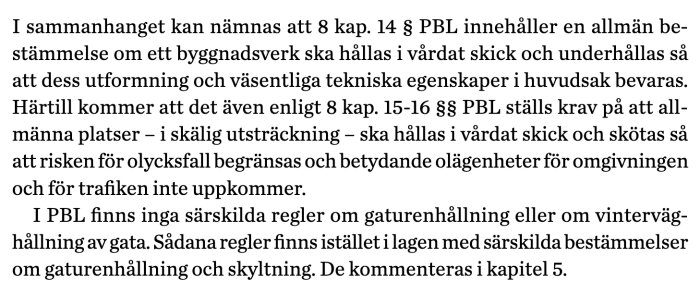 I sammanhanget kan nämnas att 8 kap. 14 § PBL innehåller en allmän bestämmelse om ett byggnadsverk ska hållas i vårdat skick och underhållas så att dess utformning och väsentliga tekniska egenskaper i huvudsak bevaras. Härtill kommer att det även enligt 8 kap. 15-16 §§ PBL ställs krav på att allmänna platser – i skälig utsträckning – ska hållas i vårdat skick och skötas så att risken för olycksfall begränsas och betydande olägenheter för omgivningen och för trafiken inte uppkommer.

I PBL finns inga särskilda regler om gaturenhållning eller om vinterväghållning av gata. Sådana regler finns istället i lagen med särskilda bestämmelser om gaturenhållning och skyltning. De kommenteras i kapitel 5.